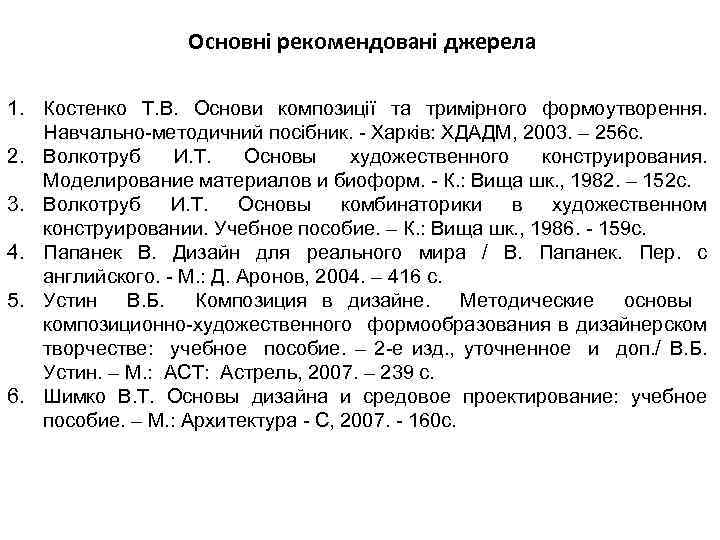 Основні рекомендовані джерела

1. Костенко Т.В. Основи композиції та тримірного формоутворення. Навчально-методичний посібник. - Харків: ХДАДМ, 2003. – 256с.
2. Волкотруб И.Т. Основы художественного конструирования. Моделирование материалов и биоформ. - К.: Вища шк., 1982. – 152с.
3. Волкотруб И.Т. Основы комбинаторики в художественном конструировании. Учебное пособие. – К.: Вища шк., 1986. - 159с.
4. Папанек В. Дизайн для реального мира / В. Папанек. Пер. с английского. - М.: Д. Аронов, 2004. – 416 с.
5. Устин В.Б. Композиция в дизайне. Методические основы композиционно-художественного формообразования в дизайнерском творчестве: учебное пособие. – 2-е изд., уточненное и доп./ В.Б. Устин. – М.: АСТ: Астрель, 2007. – 239 с.
6. Шимко В.Т. Основы дизайна и средовое проектирование: учебное пособие. – М.: Архитектура - С, 2007. - 160с.